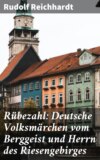 Rudolf Reichhardt

Rübezahl: Deutsche Volksmärchen vom Berggeist und Herrn des Riesengebirges